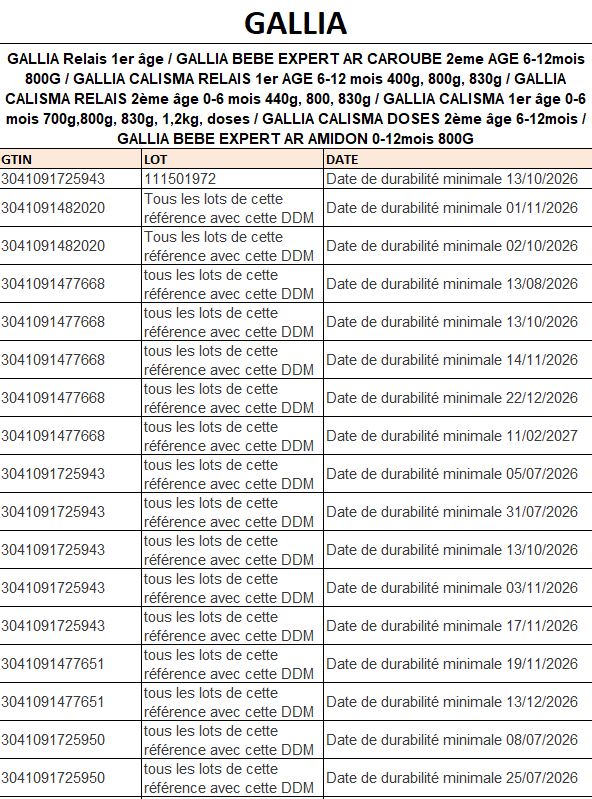 GALLIA

GALLIA Relais 1er âge / GALLIA BEBE EXPERT AR CAROUBE 2eme AGE 6-12mois 800G / GALLIA CALISMA RELAIS 1er AGE 6-12 mois 400g, 800g, 830g / GALLIA CALISMA RELAIS 2ème âge 0-6 mois 440g, 800, 830g / GALLIA CALISMA 1er âge 0-6 mois 700g,800g, 830g, 1,2kg, doses / GALLIA CALISMA DOSES 2ème âge 6-12mois / GALLIA BEBE EXPERT AR AMIDON 0-12mois 800G

| GTIN | LOT | DATE |
|---|---|---|
| 3041091725943 | 111501972 | Date de durabilité minimale 13/10/2026 |
| 3041091482020 | Tous les lots de cette référence avec cette DDM | Date de durabilité minimale 01/11/2026 |
| 3041091482020 | Tous les lots de cette référence avec cette DDM | Date de durabilité minimale 02/10/2026 |
| 3041091477668 | tous les lots de cette référence avec cette DDM | Date de durabilité minimale 13/08/2026 |
| 3041091477668 | tous les lots de cette référence avec cette DDM | Date de durabilité minimale 13/10/2026 |
| 3041091477668 | tous les lots de cette référence avec cette DDM | Date de durabilité minimale 14/11/2026 |
| 3041091477668 | tous les lots de cette référence avec cette DDM | Date de durabilité minimale 22/12/2026 |
| 3041091477668 | tous les lots de cette référence avec cette DDM | Date de durabilité minimale 11/02/2027 |
| 3041091725943 | tous les lots de cette référence avec cette DDM | Date de durabilité minimale 05/07/2026 |
| 3041091725943 | tous les lots de cette référence avec cette DDM | Date de durabilité minimale 31/07/2026 |
| 3041091725943 | tous les lots de cette référence avec cette DDM | Date de durabilité minimale 13/10/2026 |
| 3041091725943 | tous les lots de cette référence avec cette DDM | Date de durabilité minimale 03/11/2026 |
| 3041091725943 | tous les lots de cette référence avec cette DDM | Date de durabilité minimale 17/11/2026 |
| 3041091477651 | tous les lots de cette référence avec cette DDM | Date de durabilité minimale 19/11/2026 |
| 3041091477651 | tous les lots de cette référence avec cette DDM | Date de durabilité minimale 13/12/2026 |
| 3041091725950 | tous les lots de cette référence avec cette DDM | Date de durabilité minimale 08/07/2026 |
| 3041091725950 | tous les lots de cette référence avec cette DDM | Date de durabilité minimale 25/07/2026 |